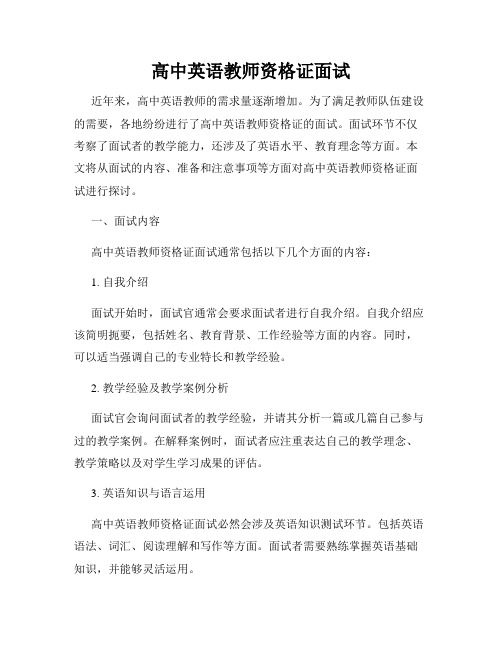 高中英语教师资格证面试

近年来，高中英语教师的需求量逐渐增加。为了满足教师队伍建设的需要，各地纷纷进行了高中英语教师资格证的面试。面试环节不仅考察了面试者的教学能力，还涉及了英语水平、教育理念等方面。本文将从面试的内容、准备和注意事项等方面对高中英语教师资格证面试进行探讨。

一、面试内容

高中英语教师资格证面试通常包括以下几个方面的内容：

1. 自我介绍

面试开始时，面试官通常会要求面试者进行自我介绍。自我介绍应该简明扼要，包括姓名、教育背景、工作经验等方面的内容。同时，可以适当强调自己的专业特长和教学经验。

2. 教学经验及教学案例分析

面试官会询问面试者的教学经验，并请其分析一篇或几篇自己参与过的教学案例。在解释案例时，面试者应注重表达自己的教学理念、教学策略以及对学生学习成果的评估。

3. 英语知识与语言运用

高中英语教师资格证面试必然会涉及英语知识测试环节。包括英语语法、词汇、阅读理解和写作等方面。面试者需要熟练掌握英语基础知识，并能够灵活运用。